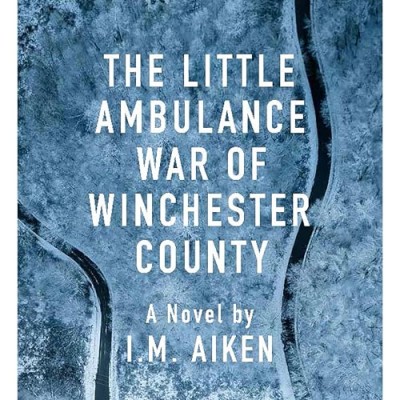 THE LITTLE AMBULANCE WAR OF WINCHESTER COUNTY

A Novel by
I.M. AIKEN